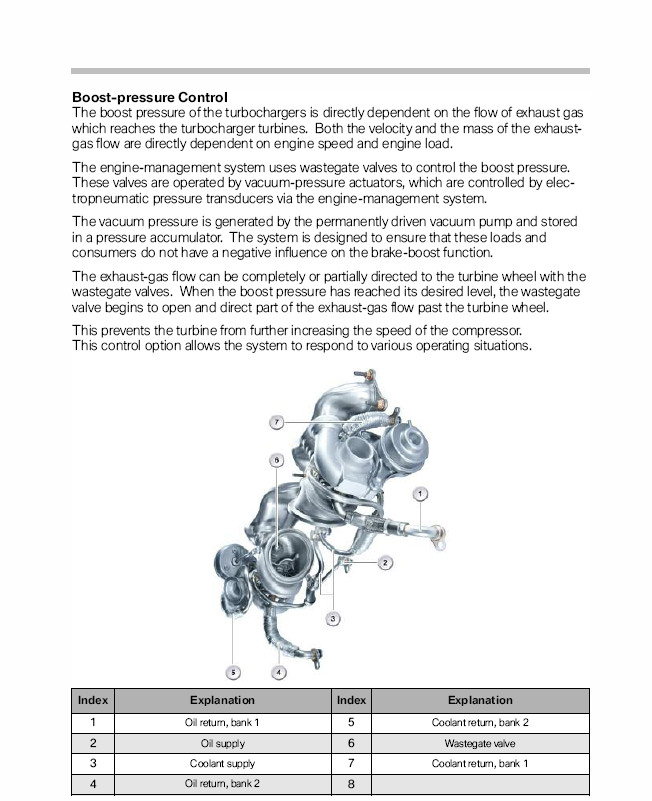 **Boost-pressure Control**
The boost pressure of the turbochargers is directly dependent on the flow of exhaust gas which reaches the turbocharger turbines. Both the velocity and the mass of the exhaust-gas flow are directly dependent on engine speed and engine load.

The engine-management system uses wastegate valves to control the boost pressure. These valves are operated by vacuum-pressure actuators, which are controlled by electropneumatic pressure transducers via the engine-management system.

The vacuum pressure is generated by the permanently driven vacuum pump and stored in a pressure accumulator. The system is designed to ensure that these loads and consumers do not have a negative influence on the brake-boost function.

The exhaust-gas flow can be completely or partially directed to the turbine wheel with the wastegate valves. When the boost pressure has reached its desired level, the wastegate valve begins to open and direct part of the exhaust-gas flow past the turbine wheel.

This prevents the turbine from further increasing the speed of the compressor.
This control option allows the system to respond to various operating situations.

7
6
1
2
3
5
4

| Index | Explanation | Index | Explanation |
|---|---|---|---|
| 1 | Oil return, bank 1 | 5 | Coolant return, bank 2 |
| 2 | Oil supply | 6 | Wastegate valve |
| 3 | Coolant supply | 7 | Coolant return, bank 1 |
| 4 | Oil return, bank 2 | 8 | |